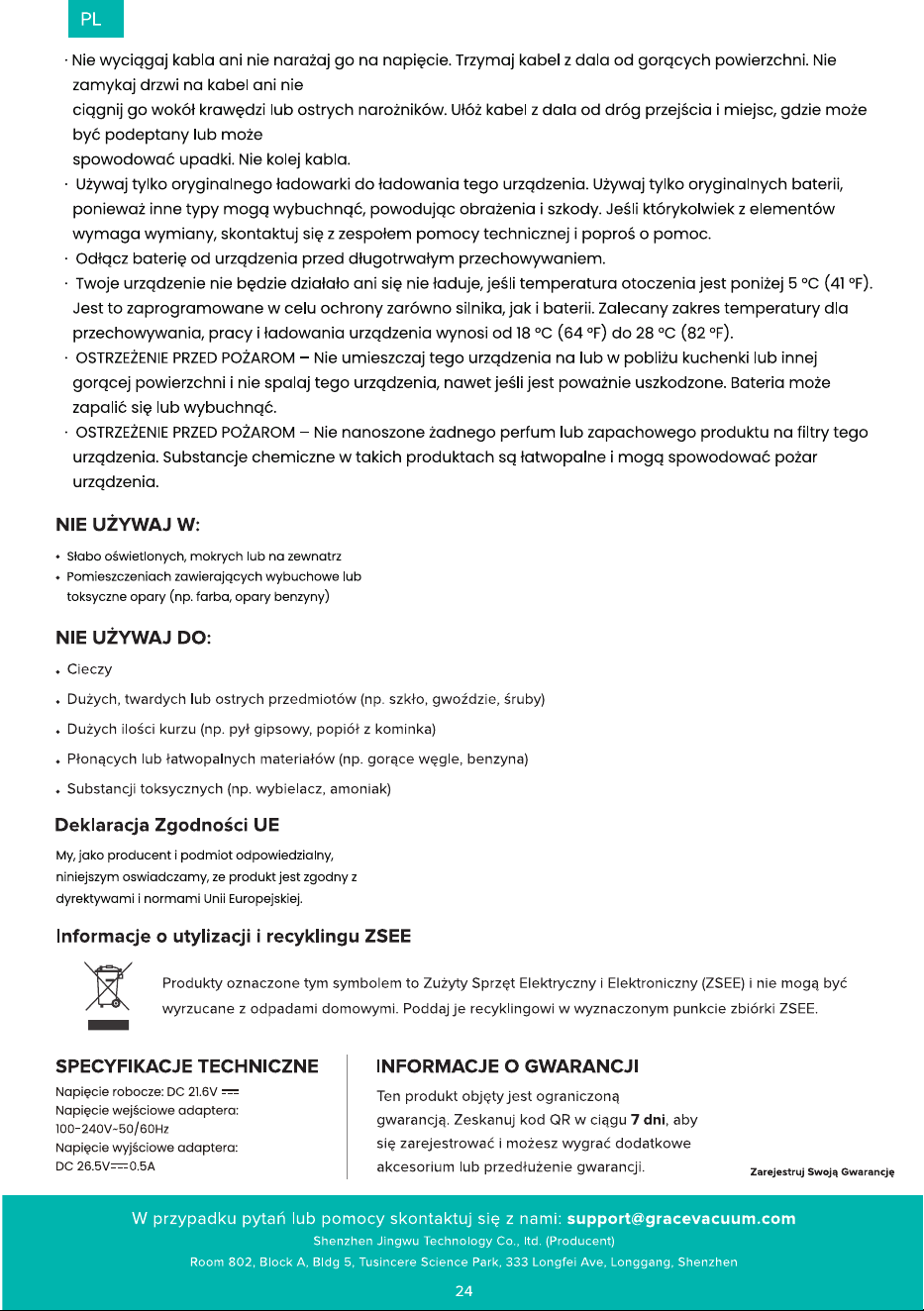 PL

· Nie wyciągaj kabla ani nie narażaj go na napięcie. Trzymaj kabel z dala od gorących powierzchni. Nie zamykaj drzwi na kabel ani nie

ciągnij go wokół krawędzi lub ostrych narożników. Ułóż kabel z dala od dróg przejścia i miejsc, gdzie może być podeptany lub może

spowodować upadki. Nie kolej kabla.

· Używaj tylko oryginalnego ładowarki do ładowania tego urządzenia. Używaj tylko oryginalnych baterii, ponieważ inne typy mogą wybuchnąć, powodując obrażenia i szkody. Jeśli którykolwiek z elementów wymaga wymiany, skontaktuj się z zespołem pomocy technicznej i poproś o pomoc.

· Odłącz baterię od urządzenia przed długotrwałym przechowywaniem.

· Twoje urządzenie nie będzie działało ani się nie ładuje, jeśli temperatura otoczenia jest poniżej 5 °C (41 °F). Jest to zaprogramowane w celu ochrony zarówno silnika, jak i baterii. Zalecany zakres temperatury dla przechowywania, pracy i ładowania urządzenia wynosi od 18 °C (64 °F) do 28 °C (82 °F).

· OSTRZEŻENIE PRZED POŻAROM – Nie umieszczaj tego urządzenia na lub w pobliżu kuchenki lub innej gorącej powierzchni i nie spalaj tego urządzenia, nawet jeśli jest poważnie uszkodzone. Bateria może zapalić się lub wybuchnąć.

· OSTRZEŻENIE PRZED POŻAROM – Nie nanoszone żadnego perfum lub zapachowego produktu na filtry tego urządzenia. Substancje chemiczne w takich produktach są łatwopalne i mogą spowodować pożar urządzenia.

NIE UŻYWAJ W:

• Słabo oświetlonych, mokrych lub na zewnatrz
• Pomieszczeniach zawierających wybuchowe lub toksyczne opary (np. farba, opary benzyny)

NIE UŻYWAJ DO:

• Cieczy
• Dużych, twardych lub ostrych przedmiotów (np. szkło, gwoździe, śruby)
• Dużych ilości kurzu (np. pył gipsowy, popiół z kominka)
• Płonących lub łatwopalnych materiałów (np. gorące węgle, benzyna)
• Substancji toksycznych (np. wybielacz, amoniak)

Deklaracja Zgodności UE

My, jako producent i podmiot odpowiedzialny, niniejszym oswiadczamy, ze produkt jest zgodny z dyrektywami i normami Unii Europejskiej.

Informacje o utylizacji i recyklingu ZSEE

Produkty oznaczone tym symbolem to Zużyty Sprzęt Elektryczny i Elektroniczny (ZSEE) i nie mogą być wyrzucane z odpadami domowymi. Poddaj je recyklingowi w wyznaczonym punkcie zbiórki ZSEE.

SPECYFIKACJE TECHNICZNE

Napięcie robocze: DC 21.6V ⎓
Napięcie wejściowe adaptera:
100-240V~50/60Hz
Napięcie wyjściowe adaptera:
DC 26.5V⎓0.5A

INFORMACJE O GWARANCJI

Ten produkt objęty jest ograniczoną gwarancją. Zeskanuj kod QR w ciągu 7 dni, aby się zarejestrować i możesz wygrać dodatkowe akcesorium lub przedłużenie gwarancji.

Zarejestruj Swoją Gwarancję

W przypadku pytań lub pomocy skontaktuj się z nami: support@gracevacuum.com
Shenzhen Jingwu Technology Co., ltd. (Producent)
Room 802, Block A, Bldg 5, Tusincere Science Park, 333 Longfei Ave, Longgang, Shenzhen

24